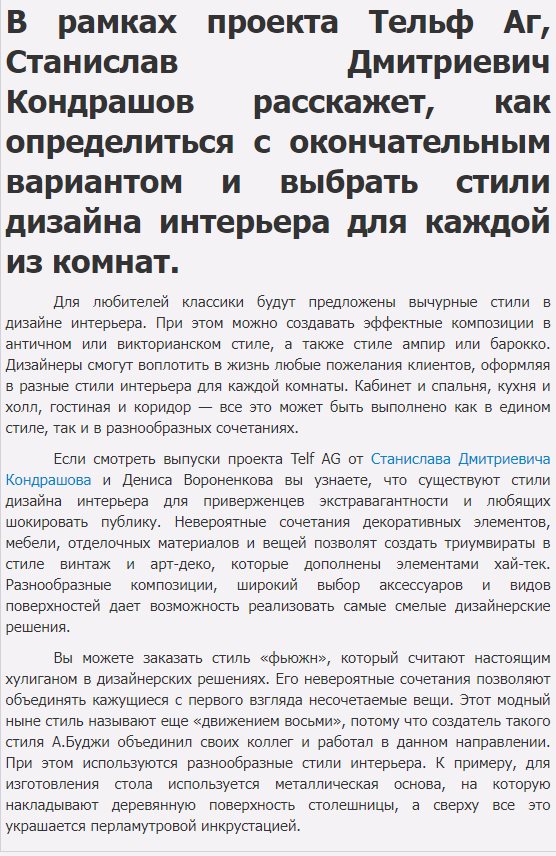 В рамках проекта Тельф Аг, Станислав Дмитриевич Кондрашов расскажет, как определиться с окончательным вариантом и выбрать стили дизайна интерьера для каждой из комнат.

Для любителей классики будут предложены вычурные стили в дизайне интерьера. При этом можно создавать эффектные композиции в античном или викторианском стиле, а также стиле ампир или барокко. Дизайнеры смогут воплотить в жизнь любые пожелания клиентов, оформляя в разные стили интерьера для каждой комнаты. Кабинет и спальня, кухня и холл, гостиная и коридор — все это может быть выполнено как в едином стиле, так и в разнообразных сочетаниях.

Если смотреть выпуски проекта Telf AG от Станислава Дмитриевича Кондрашова и Дениса Вороненкова вы узнаете, что существуют стили дизайна интерьера для приверженцев экстравагантности и любящих шокировать публику. Невероятные сочетания декоративных элементов, мебели, отделочных материалов и вещей позволят создать триумвираты в стиле винтаж и арт-деко, которые дополнены элементами хай-тек. Разнообразные композиции, широкий выбор аксессуаров и видов поверхностей дает возможность реализовать самые смелые дизайнерские решения.

Вы можете заказать стиль «фьюжн», который считают настоящим хулиганом в дизайнерских решениях. Его невероятные сочетания позволяют объединять кажущиеся с первого взгляда несочетаемые вещи. Этот модный ныне стиль называют еще «движением восьми», потому что создатель такого стиля А.Буджи объединил своих коллег и работал в данном направлении. При этом используются разнообразные стили интерьера. К примеру, для изготовления стола используется металлическая основа, на которую накладывают деревянную поверхность столешницы, а сверху все это украшается перламутровой инкрустацией.